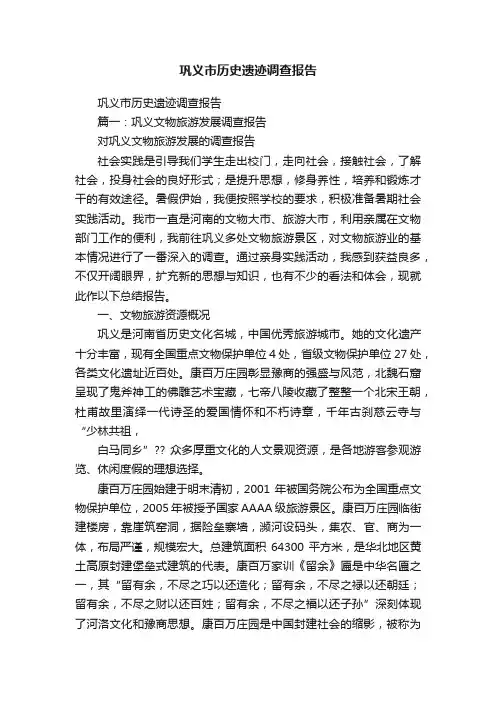 巩义市历史遗迹调查报告

巩义市历史遗迹调查报告

篇一：巩义文物旅游发展调查报告

对巩义文物旅游发展的调查报告

社会实践是引导我们学生走出校门，走向社会，接触社会，了解社会，投身社会的良好形式；是提升思想，修身养性，培养和锻炼才干的有效途径。暑假伊始，我便按照学校的要求，积极准备暑期社会实践活动。我市一直是河南的文物大市、旅游大市，利用亲属在文物部门工作的便利，我前往巩义多处文物旅游景区，对文物旅游业的基本情况进行了一番深入的调查。通过亲身实践活动，我感到获益良多，不仅开阔眼界，扩充新的思想与知识，也有不少的看法和体会，现就此作以下总结报告。

一、文物旅游资源概况

巩义是河南省历史文化名城，中国优秀旅游城市。她的文化遗产十分丰富，现有全国重点文物保护单位 4 处，省级文物保护单位 27 处，各类文化遗址近百处。康百万庄园彰显豫商的强盛与风范，北魏石窟呈现了鬼斧神工的佛雕艺术宝藏，七帝八陵收藏了整整一个北宋王朝，杜甫故里演绎一代诗圣的爱国情怀和不朽诗章，千年古刹慈云寺与“少林共祖，

白马同乡”?? 众多厚重文化的人文景观资源，是各地游客参观游览、休闲度假的理想选择。

康百万庄园始建于明末清初，2001 年被国务院公布为全国重点文物保护单位，2005 年被授予国家 AAAA 级旅游景区。康百万庄园临街建楼房，靠崖筑窑洞，据险垒寨墙，濒河设码头，集农、官、商为一体，布局严谨，规模宏大。总建筑面积 64300 平方米，是华北地区黄土高原封建堡垒式建筑的代表。康百万家训《留余》匾是中华名匾之一，其“留有余，不尽之巧以还造化；留有余，不尽之禄以还朝廷；留有余，不尽之财以还百姓；留有余，不尽之福以还子孙”深刻体现了河洛文化和豫商思想。康百万庄园是中国封建社会的缩影，被称为